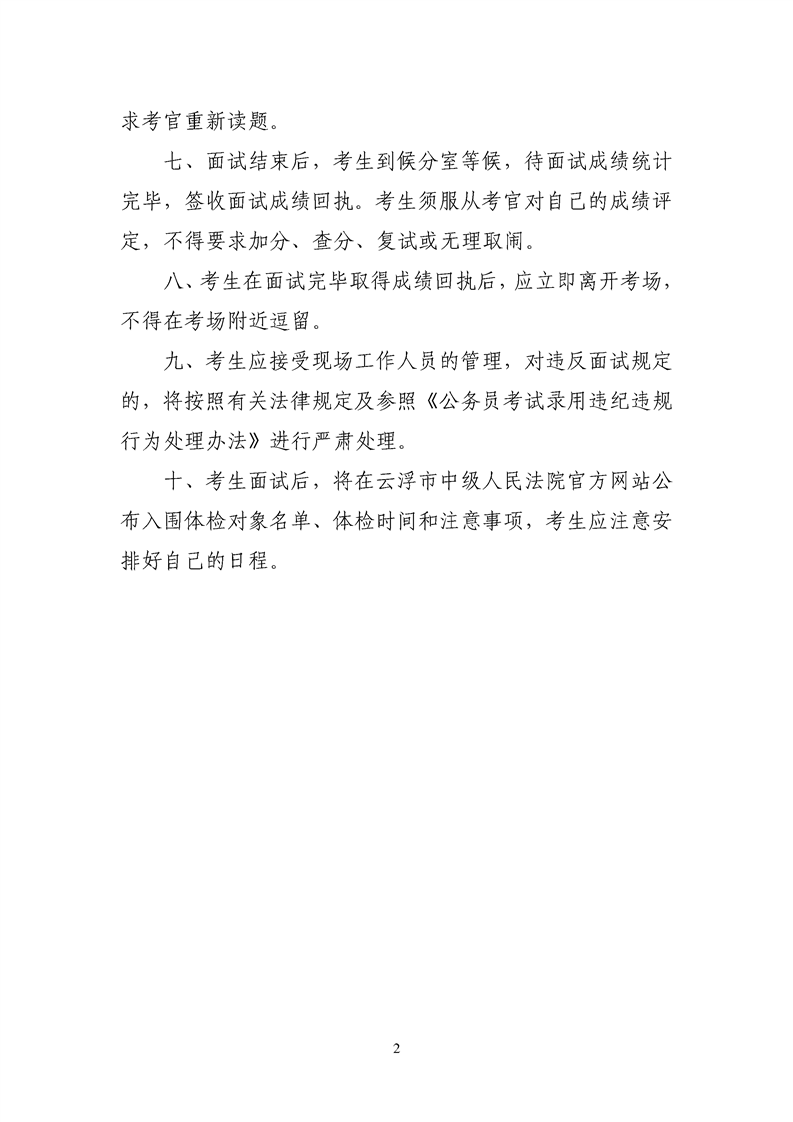 求考官重新读题。

七、面试结束后，考生到候分室等候，待面试成绩统计完毕，签收面试成绩回执。考生须服从考官对自己的成绩评定，不得要求加分、查分、复试或无理取闹。

八、考生在面试完毕取得成绩回执后，应立即离开考场，不得在考场附近逗留。

九、考生应接受现场工作人员的管理，对违反面试规定的，将按照有关法律规定及参照《公务员考试录用违纪违规行为处理办法》进行严肃处理。

十、考生面试后，将在云浮市中级人民法院官方网站公布入围体检对象名单、体检时间和注意事项，考生应注意安排好自己的日程。

2